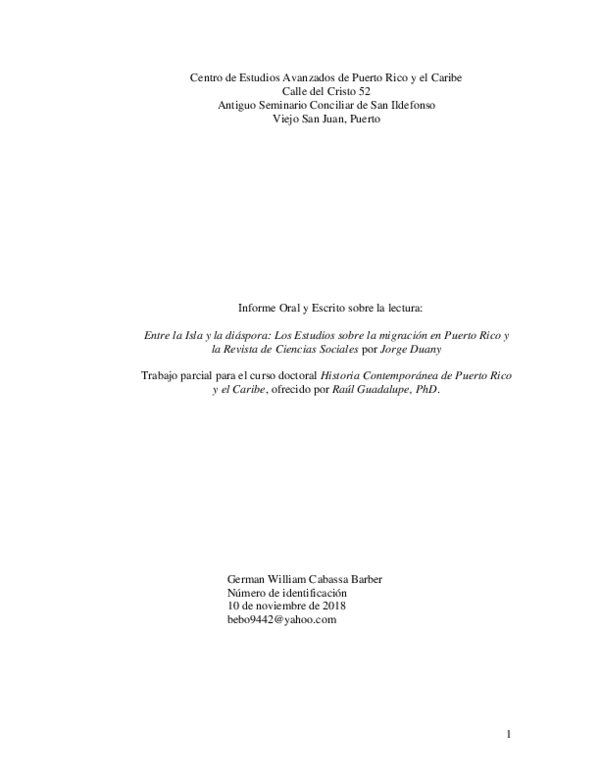 Centro de Estudios Avanzados de Puerto Rico y el Caribe
Calle del Cristo 52
Antiguo Seminario Conciliar de San Ildefonso
Viejo San Juan, Puerto

Informe Oral y Escrito sobre la lectura:

Entre la Isla y la diáspora: Los Estudios sobre la migración en Puerto Rico y la Revista de Ciencias Sociales por Jorge Duany

Trabajo parcial para el curso doctoral Historia Contemporánea de Puerto Rico y el Caribe, ofrecido por Raúl Guadalupe, PhD.

German William Cabassa Barber
Número de identificación
10 de noviembre de 2018
bebo9442@yahoo.com

1